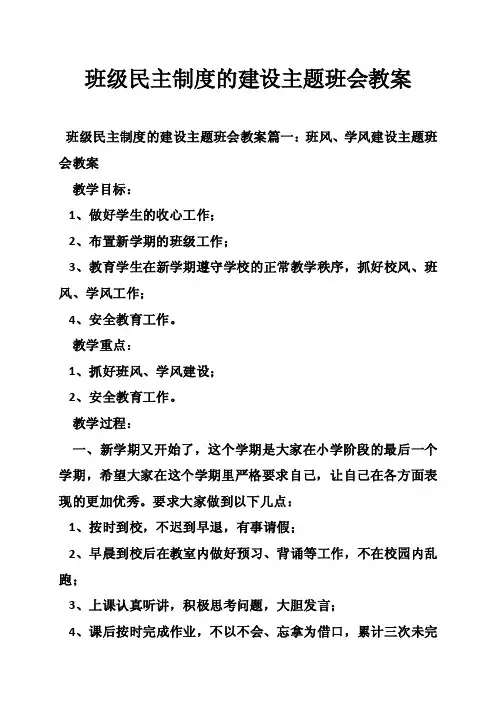 班级民主制度的建设主题班会教案

班级民主制度的建设主题班会教案篇一：班风、学风建设主题班会教案

教学目标：

1、做好学生的收心工作；

2、布置新学期的班级工作；

3、教育学生在新学期遵守学校的正常教学秩序，抓好校风、班风、学风工作；

4、安全教育工作。

教学重点：

1、抓好班风、学风建设；

2、安全教育工作。

教学过程：

一、新学期又开始了，这个学期是大家在小学阶段的最后一个学期，希望大家在这个学期里严格要求自己，让自己在各方面表现的更加优秀。要求大家做到以下几点：

1、按时到校，不迟到早退，有事请假；

2、早晨到校后在教室内做好预习、背诵等工作，不在校园内乱跑；

3、上课认真听讲，积极思考问题，大胆发言；

4、课后按时完成作业，不以不会、忘拿为借口，累计三次未完